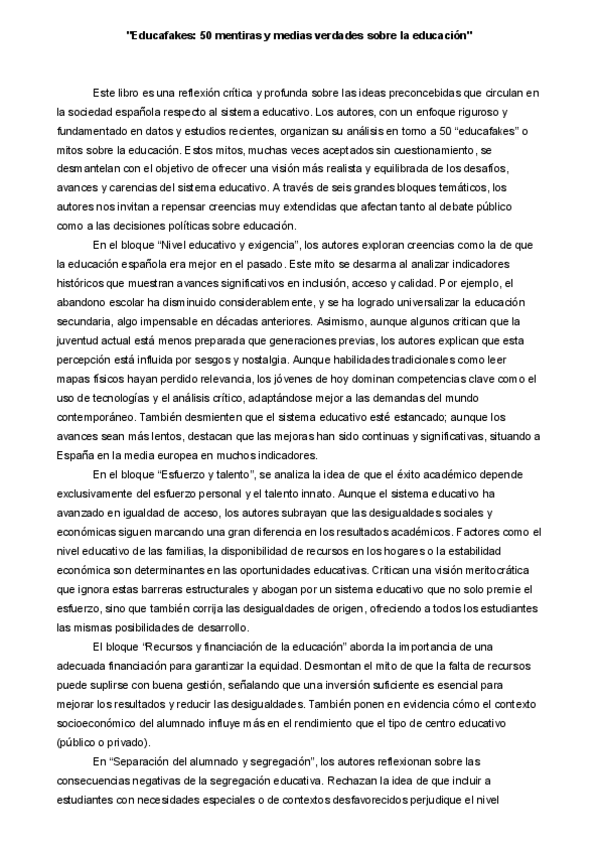 "Educafakes: 50 mentiras y medias verdades sobre la educación"

Este libro es una reflexión crítica y profunda sobre las ideas preconcebidas que circulan en la sociedad española respecto al sistema educativo. Los autores, con un enfoque riguroso y fundamentado en datos y estudios recientes, organizan su análisis en torno a 50 "educafakes" o mitos sobre la educación. Estos mitos, muchas veces aceptados sin cuestionamiento, se desmantelan con el objetivo de ofrecer una visión más realista y equilibrada de los desafíos, avances y carencias del sistema educativo. A través de seis grandes bloques temáticos, los autores nos invitan a repensar creencias muy extendidas que afectan tanto al debate público como a las decisiones políticas sobre educación.

En el bloque "Nivel educativo y exigencia", los autores exploran creencias como la de que la educación española era mejor en el pasado. Este mito se desarma al analizar indicadores históricos que muestran avances significativos en inclusión, acceso y calidad. Por ejemplo, el abandono escolar ha disminuido considerablemente, y se ha logrado universalizar la educación secundaria, algo impensable en décadas anteriores. Asimismo, aunque algunos critican que la juventud actual está menos preparada que generaciones previas, los autores explican que esta percepción está influida por sesgos y nostalgia. Aunque habilidades tradicionales como leer mapas físicos hayan perdido relevancia, los jóvenes de hoy dominan competencias clave como el uso de tecnologías y el análisis crítico, adaptándose mejor a las demandas del mundo contemporáneo. También desmienten que el sistema educativo esté estancado; aunque los avances sean más lentos, destacan que las mejoras han sido continuas y significativas, situando a España en la media europea en muchos indicadores.

En el bloque "Esfuerzo y talento", se analiza la idea de que el éxito académico depende exclusivamente del esfuerzo personal y el talento innato. Aunque el sistema educativo ha avanzado en igualdad de acceso, los autores subrayan que las desigualdades sociales y económicas siguen marcando una gran diferencia en los resultados académicos. Factores como el nivel educativo de las familias, la disponibilidad de recursos en los hogares o la estabilidad económica son determinantes en las oportunidades educativas. Critican una visión meritocrática que ignora estas barreras estructurales y abogan por un sistema educativo que no solo premie el esfuerzo, sino que también corrija las desigualdades de origen, ofreciendo a todos los estudiantes las mismas posibilidades de desarrollo.

El bloque "Recursos y financiación de la educación" aborda la importancia de una adecuada financiación para garantizar la equidad. Desmontan el mito de que la falta de recursos puede suplirse con buena gestión, señalando que una inversión suficiente es esencial para mejorar los resultados y reducir las desigualdades. También ponen en evidencia cómo el contexto socioeconómico del alumnado influye más en el rendimiento que el tipo de centro educativo (público o privado).

En "Separación del alumnado y segregación", los autores reflexionan sobre las consecuencias negativas de la segregación educativa. Rechazan la idea de que incluir a estudiantes con necesidades especiales o de contextos desfavorecidos perjudique el nivel